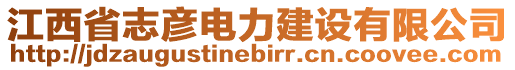 江西省志彦电力建设有限公司
http://jdzaugustinebirr.cn.coovee.com